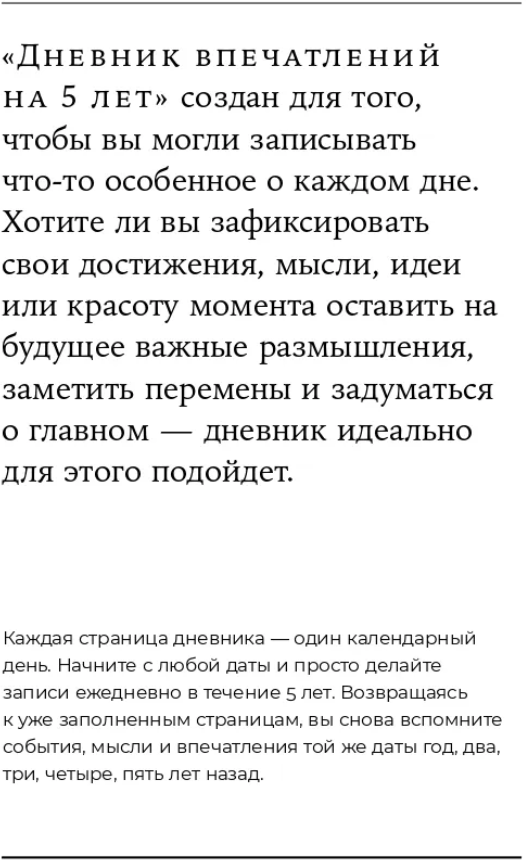 «Дневник впечатлений на 5 лет» создан для того, чтобы вы могли записывать что-то особенное о каждом дне. Хотите ли вы зафиксировать свои достижения, мысли, идеи или красоту момента оставить на будущее важные размышления, заметить перемены и задуматься о главном — дневник идеально для этого подойдет.

Каждая страница дневника — один календарный день. Начните с любой даты и просто делайте записи ежедневно в течение 5 лет. Возвращаясь к уже заполненным страницам, вы снова вспомните события, мысли и впечатления той же даты год, два, три, четыре, пять лет назад.